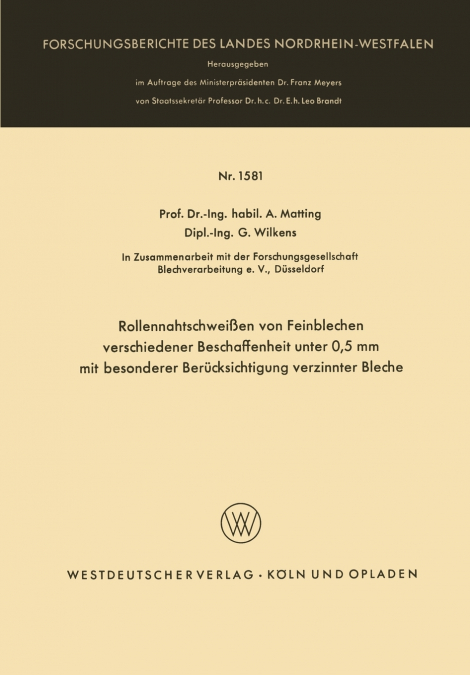 FORSCHUNGSBERICHTE DES LANDES NORDRHEIN-WESTFALEN

Herausgegeben
im Auftrage des Ministerpräsidenten Dr. Franz Meyers
von Staatssekretär Professor Dr. h. c. Dr. E. h. Leo Brandt

Nr. 1581

Prof. Dr.-Ing. habil. A. Matting
Dipl.-Ing. G. Wilkens

In Zusammenarbeit mit der Forschungsgesellschaft
Blechverarbeitung e. V., Düsseldorf

Rollennahtschweißen von Feinblechen
verschiedener Beschaffenheit unter 0,5 mm
mit besonderer Berücksichtigung verzinnter Bleche

WESTDEUTSCHER VERLAG · KÖLN UND OPLADEN